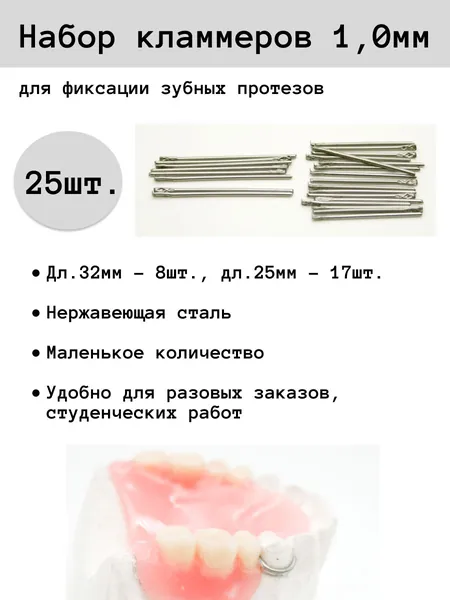 Набор кламмеров 1,0мм

для фиксации зубных протезов

25шт.

• Дл.32мм – 8шт., дл.25мм – 17шт.

• Нержавеющая сталь

• Маленькое количество

• Удобно для разовых заказов, студенческих работ